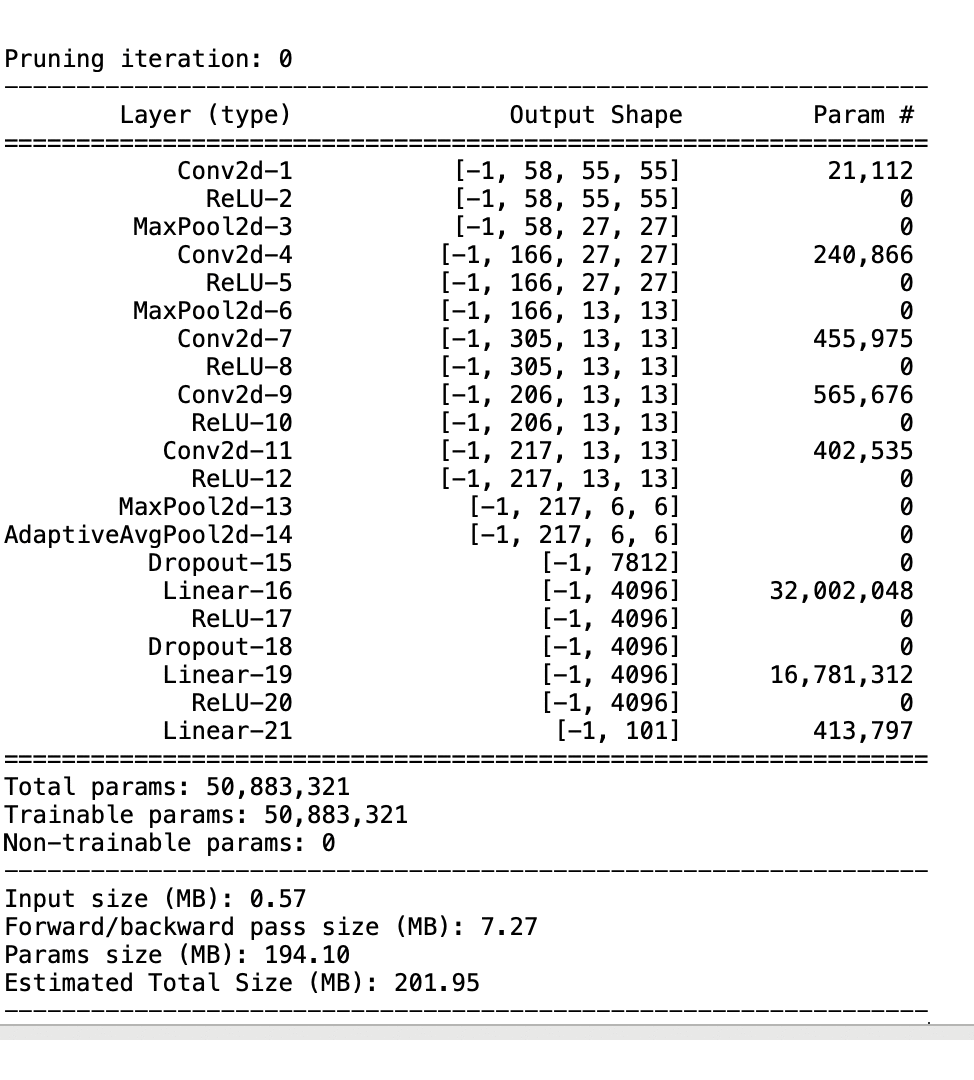 Pruning iteration: 0

| Layer (type) | Output Shape | Param # |
|---|---|---|
| Conv2d-1 | [-1, 58, 55, 55] | 21,112 |
| ReLU-2 | [-1, 58, 55, 55] | 0 |
| MaxPool2d-3 | [-1, 58, 27, 27] | 0 |
| Conv2d-4 | [-1, 166, 27, 27] | 240,866 |
| ReLU-5 | [-1, 166, 27, 27] | 0 |
| MaxPool2d-6 | [-1, 166, 13, 13] | 0 |
| Conv2d-7 | [-1, 305, 13, 13] | 455,975 |
| ReLU-8 | [-1, 305, 13, 13] | 0 |
| Conv2d-9 | [-1, 206, 13, 13] | 565,676 |
| ReLU-10 | [-1, 206, 13, 13] | 0 |
| Conv2d-11 | [-1, 217, 13, 13] | 402,535 |
| ReLU-12 | [-1, 217, 13, 13] | 0 |
| MaxPool2d-13 | [-1, 217, 6, 6] | 0 |
| AdaptiveAvgPool2d-14 | [-1, 217, 6, 6] | 0 |
| Dropout-15 | [-1, 7812] | 0 |
| Linear-16 | [-1, 4096] | 32,002,048 |
| ReLU-17 | [-1, 4096] | 0 |
| Dropout-18 | [-1, 4096] | 0 |
| Linear-19 | [-1, 4096] | 16,781,312 |
| ReLU-20 | [-1, 4096] | 0 |
| Linear-21 | [-1, 101] | 413,797 |

Total params: 50,883,321
Trainable params: 50,883,321
Non-trainable params: 0

Input size (MB): 0.57
Forward/backward pass size (MB): 7.27
Params size (MB): 194.10
Estimated Total Size (MB): 201.95